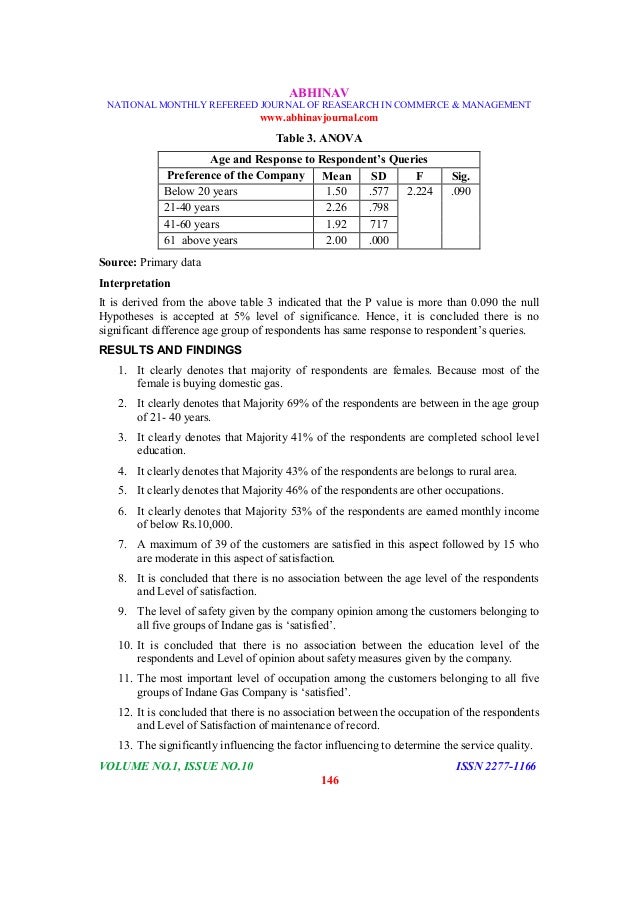 ABHINAV
NATIONAL MONTHLY REFEREED JOURNAL OF REASEARCH IN COMMERCE & MANAGEMENT
www.abhinavjournal.com

Table 3. ANOVA

| Age and Response to Respondent's Queries | | | | |
|---|---|---|---|---|
| Preference of the Company | Mean | SD | F | Sig. |
| Below 20 years | 1.50 | .577 | 2.224 | .090 |
| 21-40 years | 2.26 | .798 | | |
| 41-60 years | 1.92 | 717 | | |
| 61 above years | 2.00 | .000 | | |

Source: Primary data

Interpretation

It is derived from the above table 3 indicated that the P value is more than 0.090 the null Hypotheses is accepted at 5% level of significance. Hence, it is concluded there is no significant difference age group of respondents has same response to respondent's queries.

RESULTS AND FINDINGS

1. It clearly denotes that majority of respondents are females. Because most of the female is buying domestic gas.
2. It clearly denotes that Majority 69% of the respondents are between in the age group of 21- 40 years.
3. It clearly denotes that Majority 41% of the respondents are completed school level education.
4. It clearly denotes that Majority 43% of the respondents are belongs to rural area.
5. It clearly denotes that Majority 46% of the respondents are other occupations.
6. It clearly denotes that Majority 53% of the respondents are earned monthly income of below Rs.10,000.
7. A maximum of 39 of the customers are satisfied in this aspect followed by 15 who are moderate in this aspect of satisfaction.
8. It is concluded that there is no association between the age level of the respondents and Level of satisfaction.
9. The level of safety given by the company opinion among the customers belonging to all five groups of Indane gas is 'satisfied'.
10. It is concluded that there is no association between the education level of the respondents and Level of opinion about safety measures given by the company.
11. The most important level of occupation among the customers belonging to all five groups of Indane Gas Company is 'satisfied'.
12. It is concluded that there is no association between the occupation of the respondents and Level of Satisfaction of maintenance of record.
13. The significantly influencing the factor influencing to determine the service quality.

VOLUME NO.1, ISSUE NO.10
ISSN 2277-1166
146